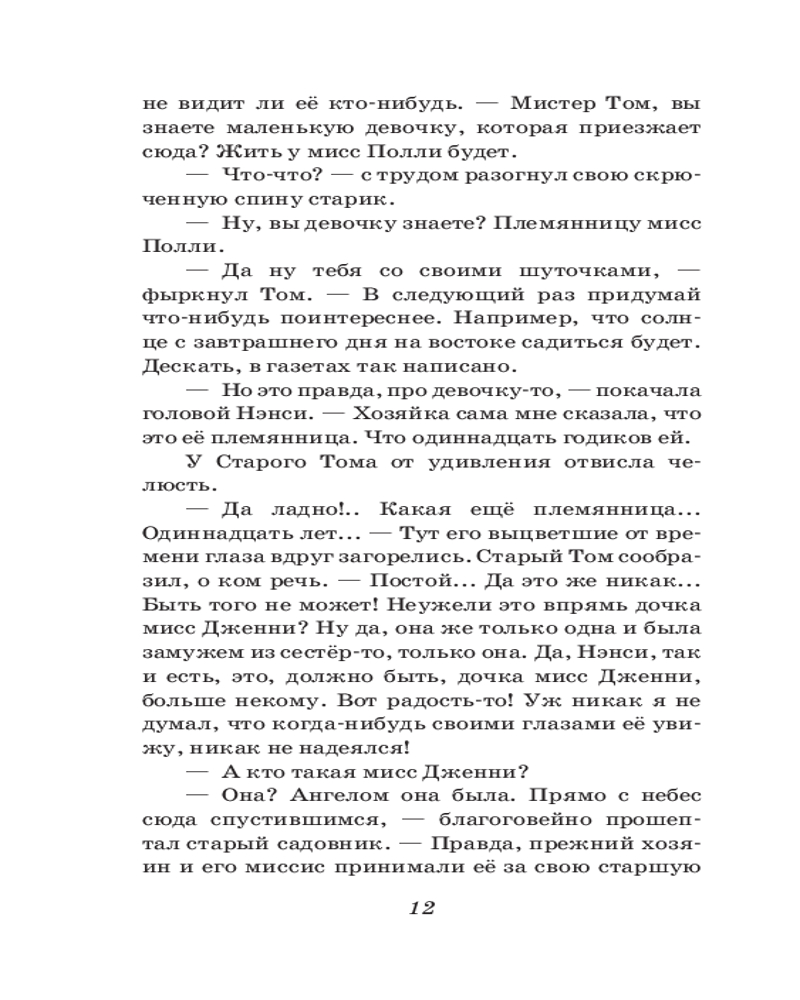 не видит ли её кто-нибудь. — Мистер Том, вы знаете маленькую девочку, которая приезжает сюда? Жить у мисс Полли будет.

— Что-что? — с трудом разогнул свою скрюченную спину старик.

— Ну, вы девочку знаете? Племянницу мисс Полли.

— Да ну тебя со своими шуточками, — фыркнул Том. — В следующий раз придумай что-нибудь поинтереснее. Например, что солнце с завтрашнего дня на востоке садиться будет. Дескать, в газетах так написано.

— Но это правда, про девочку-то, — покачала головой Нэнси. — Хозяйка сама мне сказала, что это её племянница. Что одиннадцать годиков ей.

У Старого Тома от удивления отвисла челюсть.

— Да ладно!.. Какая ещё племянница... Одиннадцать лет... — Тут его выцветшие от времени глаза вдруг загорелись. Старый Том сообразил, о ком речь. — Постой... Да это же никак... Быть того не может! Неужели это впрямь дочка мисс Дженни? Ну да, она же только одна и была замужем из сестёр-то, только она. Да, Нэнси, так и есть, это, должно быть, дочка мисс Дженни, больше некому. Вот радость-то! Уж никак я не думал, что когда-нибудь своими глазами её увижу, никак не надеялся!

— А кто такая мисс Дженни?

— Она? Ангелом она была. Прямо с небес сюда спустившимся, — благоговейно прошептал старый садовник. — Правда, прежний хозяин и его миссис принимали её за свою старшую

12